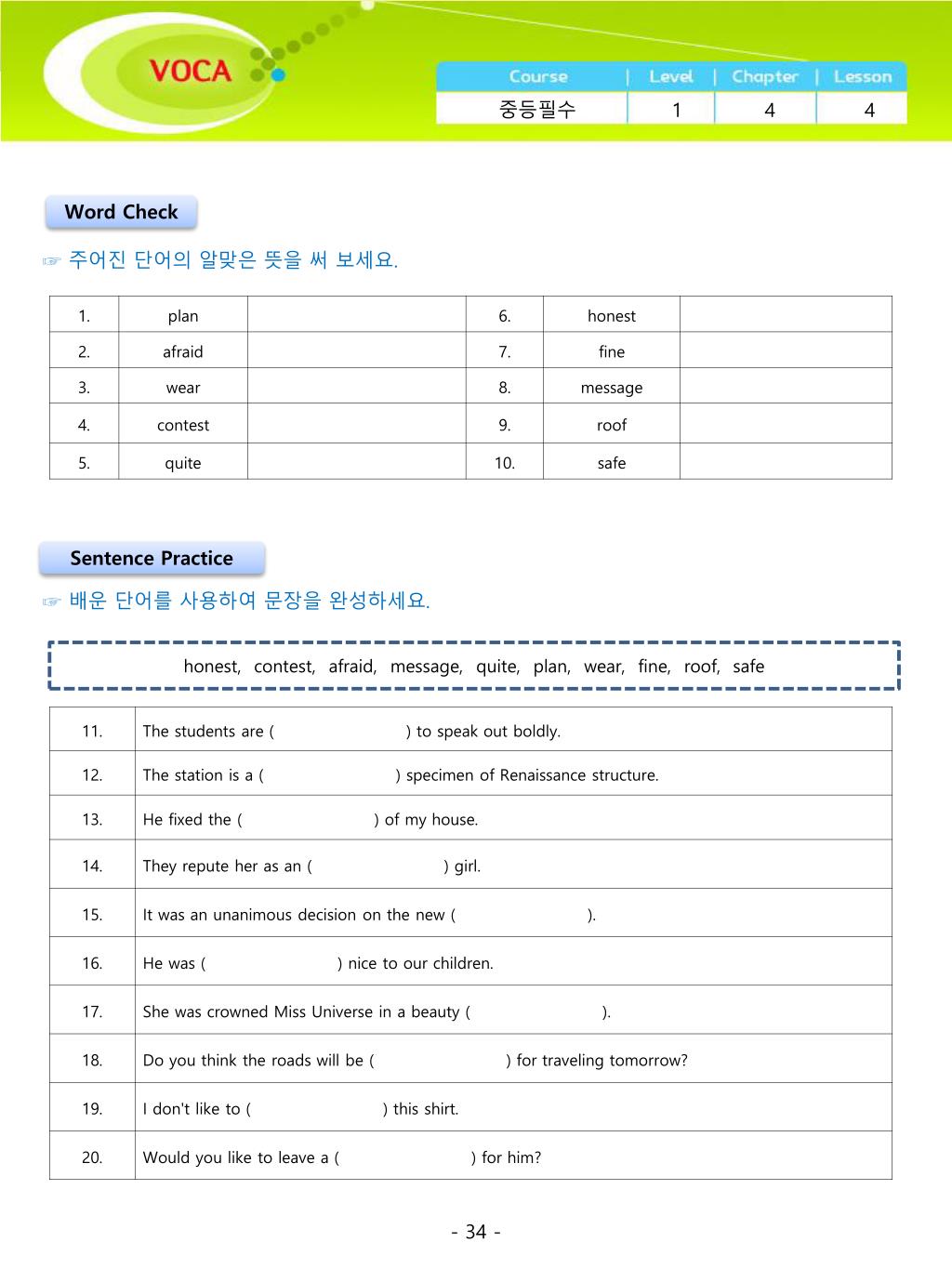 VOCA

| Course | Level | Chapter | Lesson |
|---|---|---|---|
| 중등필수 | 1 | 4 | 4 |

Word Check

☞ 주어진 단어의 알맞은 뜻을 써 보세요.

| 1. | plan | | 6. | honest | |
|---|---|---|---|---|---|
| 2. | afraid | | 7. | fine | |
| 3. | wear | | 8. | message | |
| 4. | contest | | 9. | roof | |
| 5. | quite | | 10. | safe | |

Sentence Practice

☞ 배운 단어를 사용하여 문장을 완성하세요.

honest, contest, afraid, message, quite, plan, wear, fine, roof, safe

| 11. | The students are ( ) to speak out boldly. |
|---|---|
| 12. | The station is a ( ) specimen of Renaissance structure. |
| 13. | He fixed the ( ) of my house. |
| 14. | They repute her as an ( ) girl. |
| 15. | It was an unanimous decision on the new ( ). |
| 16. | He was ( ) nice to our children. |
| 17. | She was crowned Miss Universe in a beauty ( ). |
| 18. | Do you think the roads will be ( ) for traveling tomorrow? |
| 19. | I don't like to ( ) this shirt. |
| 20. | Would you like to leave a ( ) for him? |

- 34 -